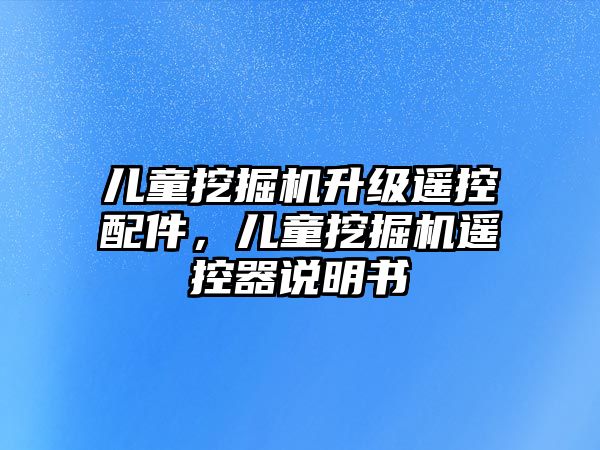 儿童挖掘机升级遥控配件，儿童挖掘机遥控器说明书